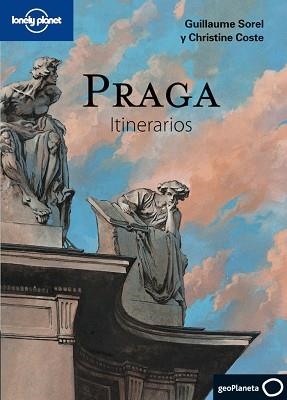 lonely planet

Guillaume Sorel
y Christine Coste

PRAGA
Itinerarios

geoPlaneta